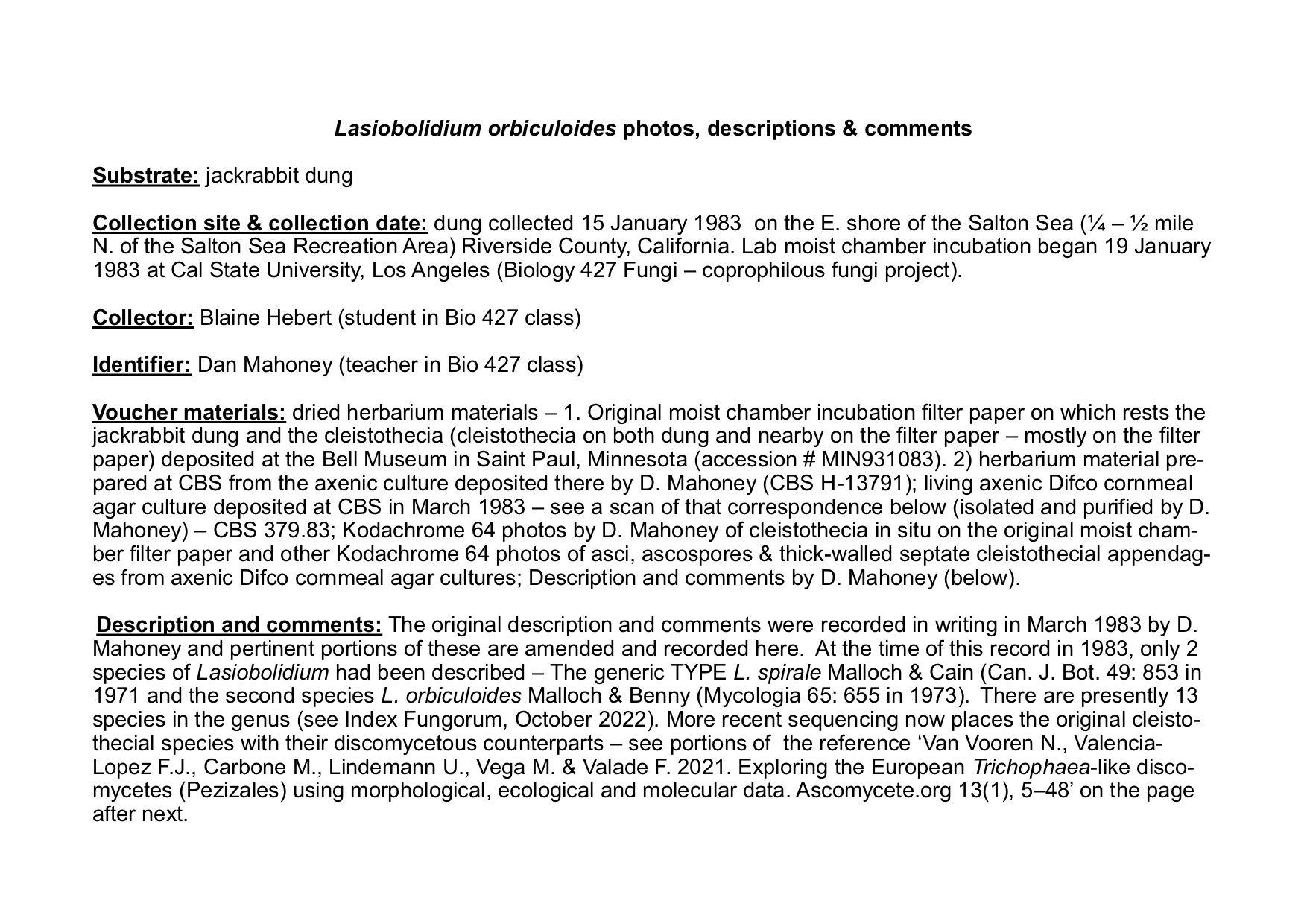 Lasiobolidium orbiculoides photos, descriptions & comments

Substrate: jackrabbit dung

Collection site & collection date: dung collected 15 January 1983 on the E. shore of the Salton Sea (¼ – ½ mile N. of the Salton Sea Recreation Area) Riverside County, California. Lab moist chamber incubation began 19 January 1983 at Cal State University, Los Angeles (Biology 427 Fungi – coprophilous fungi project).

Collector: Blaine Hebert (student in Bio 427 class)

Identifier: Dan Mahoney (teacher in Bio 427 class)

Voucher materials: dried herbarium materials – 1. Original moist chamber incubation filter paper on which rests the jackrabbit dung and the cleistothecia (cleistothecia on both dung and nearby on the filter paper – mostly on the filter paper) deposited at the Bell Museum in Saint Paul, Minnesota (accession # MIN931083). 2) herbarium material prepared at CBS from the axenic culture deposited there by D. Mahoney (CBS H-13791); living axenic Difco cornmeal agar culture deposited at CBS in March 1983 – see a scan of that correspondence below (isolated and purified by D. Mahoney) – CBS 379.83; Kodachrome 64 photos by D. Mahoney of cleistothecia in situ on the original moist chamber filter paper and other Kodachrome 64 photos of asci, ascospores & thick-walled septate cleistothecial appendages from axenic Difco cornmeal agar cultures; Description and comments by D. Mahoney (below).

Description and comments: The original description and comments were recorded in writing in March 1983 by D. Mahoney and pertinent portions of these are amended and recorded here. At the time of this record in 1983, only 2 species of Lasiobolidium had been described – The generic TYPE L. spirale Malloch & Cain (Can. J. Bot. 49: 853 in 1971 and the second species L. orbiculoides Malloch & Benny (Mycologia 65: 655 in 1973). There are presently 13 species in the genus (see Index Fungorum, October 2022). More recent sequencing now places the original cleistothecial species with their discomycetous counterparts – see portions of the reference ‘Van Vooren N., Valencia-Lopez F.J., Carbone M., Lindemann U., Vega M. & Valade F. 2021. Exploring the European Trichophaea-like discomycetes (Pezizales) using morphological, ecological and molecular data. Ascomycete.org 13(1), 5–48’ on the page after next.